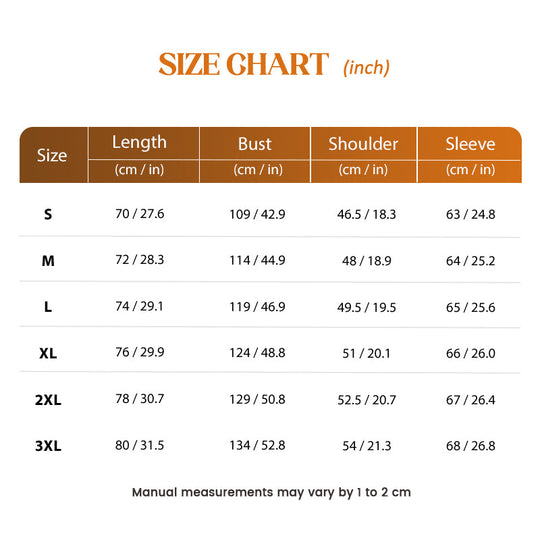 SIZE CHART (inch)

| Size | Length (cm / in) | Bust (cm / in) | Shoulder (cm / in) | Sleeve (cm / in) |
|---|---|---|---|---|
| S | 70 / 27.6 | 109 / 42.9 | 46.5 / 18.3 | 63 / 24.8 |
| M | 72 / 28.3 | 114 / 44.9 | 48 / 18.9 | 64 / 25.2 |
| L | 74 / 29.1 | 119 / 46.9 | 49.5 / 19.5 | 65 / 25.6 |
| XL | 76 / 29.9 | 124 / 48.8 | 51 / 20.1 | 66 / 26.0 |
| 2XL | 78 / 30.7 | 129 / 50.8 | 52.5 / 20.7 | 67 / 26.4 |
| 3XL | 80 / 31.5 | 134 / 52.8 | 54 / 21.3 | 68 / 26.8 |

Manual measurements may vary by 1 to 2 cm